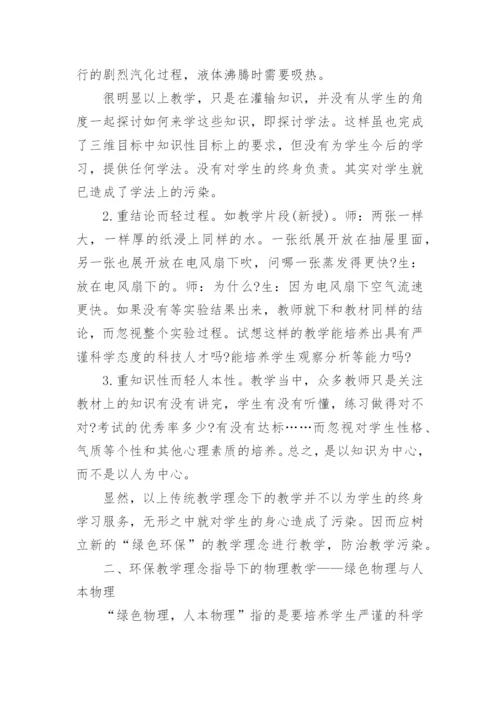 行的剧烈汽化过程，液体沸腾时需要吸热。

很明显以上教学，只是在灌输知识，并没有从学生的角度一起探讨如何来学这些知识，即探讨学法。这样虽也完成了三维目标中知识性目标上的要求，但没有为学生今后的学习，提供任何学法。没有对学生的终身负责。其实对学生就已造成了学法上的污染。

2.重结论而轻过程。如教学片段(新授)。师：两张一样大，一样厚的纸浸上同样的水。一张纸展开放在抽屉里面，另一张也展开放在电风扇下吹，问哪一张蒸发得更快?生：放在电风扇下的。师：为什么?生：因为电风扇下空气流速更快。如果没有等实验结果出来，教师就下和教材同样的结论，而忽视整个实验过程。试想这样的教学能培养出具有严谨科学态度的科技人才吗?能培养学生观察分析等能力吗?

3.重知识性而轻人本性。教学当中，众多教师只是关注教材上的知识有没有讲完，学生有没有听懂，练习做得对不对?考试的优秀率多少?有没有达标……而忽视对学生性格、气质等个性和其他心理素质的培养。总之，是以知识为中心，而不是以人为中心。

显然，以上传统教学理念下的教学并不以为学生的终身学习服务，无形之中就对学生的身心造成了污染。因而应树立新的“绿色环保”的教学理念进行教学，防治教学污染。

二、环保教学理念指导下的物理教学——绿色物理与人本物理

“绿色物理，人本物理”指的是要培养学生严谨的科学